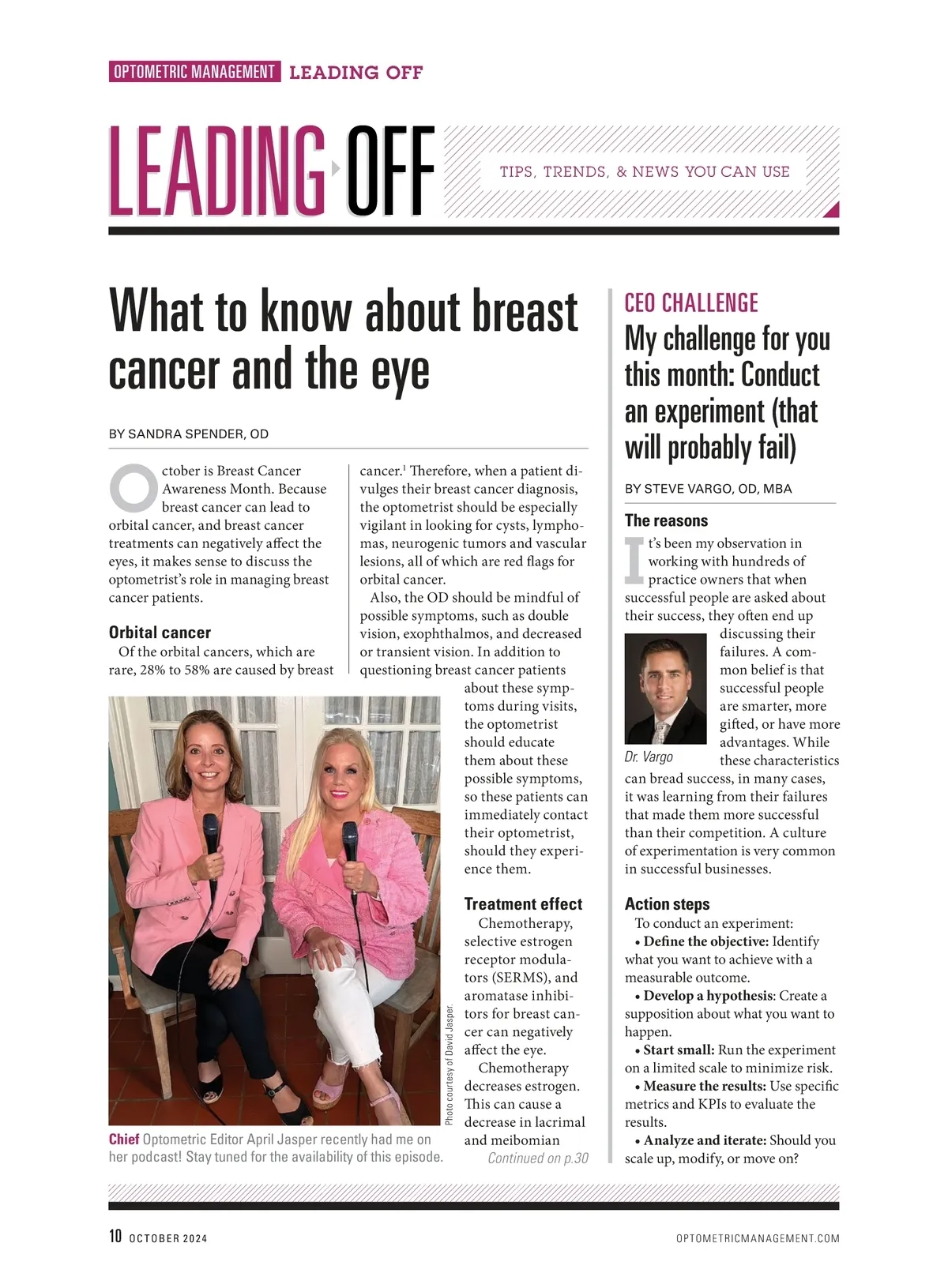 OPTOMETRIC MANAGEMENT LEADING OFF

LEADING OFF

TIPS, TRENDS, & NEWS YOU CAN USE

What to know about breast cancer and the eye

BY SANDRA SPENDER, OD

October is Breast Cancer Awareness Month. Because breast cancer can lead to orbital cancer, and breast cancer treatments can negatively affect the eyes, it makes sense to discuss the optometrist's role in managing breast cancer patients.

Orbital cancer

Of the orbital cancers, which are rare, 28% to 58% are caused by breast cancer.$^1$ Therefore, when a patient divulges their breast cancer diagnosis, the optometrist should be especially vigilant in looking for cysts, lymphomas, neurogenic tumors and vascular lesions, all of which are red flags for orbital cancer.

Also, the OD should be mindful of possible symptoms, such as double vision, exophthalmos, and decreased or transient vision. In addition to questioning breast cancer patients about these symptoms during visits, the optometrist should educate them about these possible symptoms, so these patients can immediately contact their optometrist, should they experience them.

Treatment effect

Chemotherapy, selective estrogen receptor modulators (SERMS), and aromatase inhibitors for breast cancer can negatively affect the eye.

Chemotherapy decreases estrogen. This can cause a decrease in lacrimal and meibomian

Continued on p.30

Photo courtesy of David Jasper.

Chief Optometric Editor April Jasper recently had me on her podcast! Stay tuned for the availability of this episode.

CEO CHALLENGE

My challenge for you this month: Conduct an experiment (that will probably fail)

BY STEVE VARGO, OD, MBA

The reasons

It's been my observation in working with hundreds of practice owners that when successful people are asked about their success, they often end up discussing their failures. A common belief is that successful people are smarter, more gifted, or have more advantages. While these characteristics can bread success, in many cases, it was learning from their failures that made them more successful than their competition. A culture of experimentation is very common in successful businesses.

Dr. Vargo

Action steps

To conduct an experiment:

• Define the objective: Identify what you want to achieve with a measurable outcome.

• Develop a hypothesis: Create a supposition about what you want to happen.

• Start small: Run the experiment on a limited scale to minimize risk.

• Measure the results: Use specific metrics and KPIs to evaluate the results.

• Analyze and iterate: Should you scale up, modify, or move on?

10 OCTOBER 2024

OPTOMETRICMANAGEMENT.COM